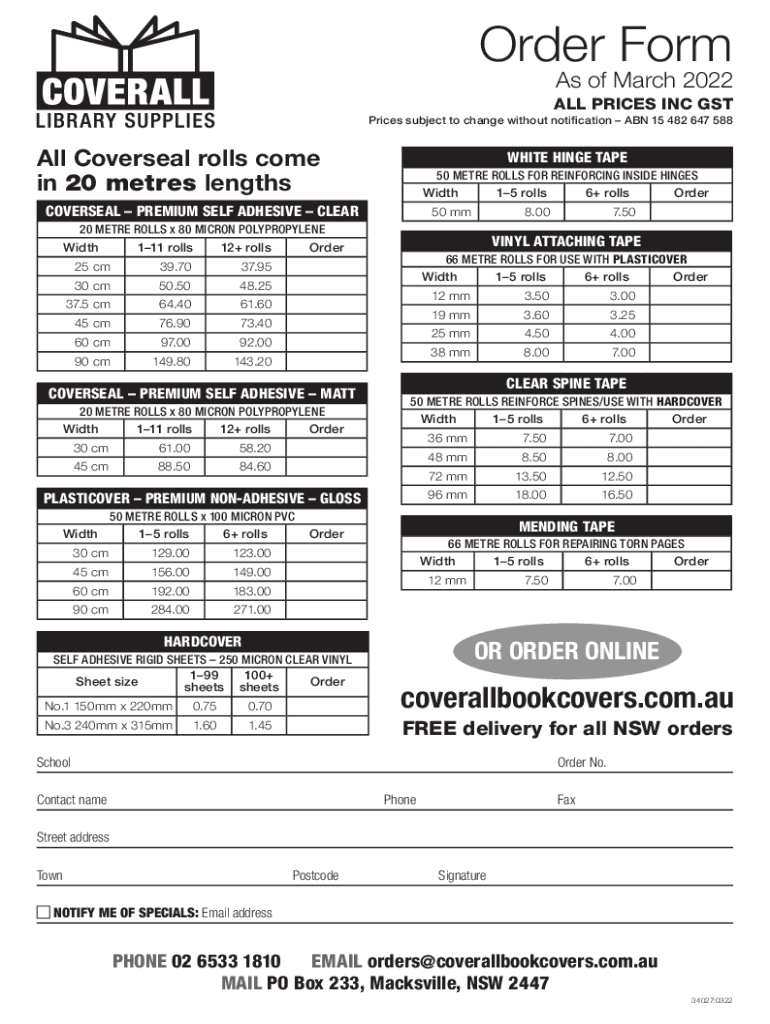 COVERALL
LIBRARY SUPPLIES

Order Form
As of March 2022
ALL PRICES INC GST
Prices subject to change without notification – ABN 15 482 647 588

All Coverseal rolls come in 20 metres lengths

COVERSEAL – PREMIUM SELF ADHESIVE – CLEAR
20 METRE ROLLS x 80 MICRON POLYPROPYLENE

| Width | 1–11 rolls | 12+ rolls | Order |
|---|---|---|---|
| 25 cm | 39.70 | 37.95 | |
| 30 cm | 50.50 | 48.25 | |
| 37.5 cm | 64.40 | 61.60 | |
| 45 cm | 76.90 | 73.40 | |
| 60 cm | 97.00 | 92.00 | |
| 90 cm | 149.80 | 143.20 | |

COVERSEAL – PREMIUM SELF ADHESIVE – MATT
20 METRE ROLLS x 80 MICRON POLYPROPYLENE

| Width | 1–11 rolls | 12+ rolls | Order |
|---|---|---|---|
| 30 cm | 61.00 | 58.20 | |
| 45 cm | 88.50 | 84.60 | |

PLASTICOVER – PREMIUM NON-ADHESIVE – GLOSS
50 METRE ROLLS x 100 MICRON PVC

| Width | 1–5 rolls | 6+ rolls | Order |
|---|---|---|---|
| 30 cm | 129.00 | 123.00 | |
| 45 cm | 156.00 | 149.00 | |
| 60 cm | 192.00 | 183.00 | |
| 90 cm | 284.00 | 271.00 | |

HARDCOVER
SELF ADHESIVE RIGID SHEETS – 250 MICRON CLEAR VINYL

| Sheet size | 1–99 sheets | 100+ sheets | Order |
|---|---|---|---|
| No.1 150mm x 220mm | 0.75 | 0.70 | |
| No.3 240mm x 315mm | 1.60 | 1.45 | |

WHITE HINGE TAPE
50 METRE ROLLS FOR REINFORCING INSIDE HINGES

| Width | 1–5 rolls | 6+ rolls | Order |
|---|---|---|---|
| 50 mm | 8.00 | 7.50 | |

VINYL ATTACHING TAPE
66 METRE ROLLS FOR USE WITH PLASTICOVER

| Width | 1–5 rolls | 6+ rolls | Order |
|---|---|---|---|
| 12 mm | 3.50 | 3.00 | |
| 19 mm | 3.60 | 3.25 | |
| 25 mm | 4.50 | 4.00 | |
| 38 mm | 8.00 | 7.00 | |

CLEAR SPINE TAPE
50 METRE ROLLS REINFORCE SPINES/USE WITH HARDCOVER

| Width | 1–5 rolls | 6+ rolls | Order |
|---|---|---|---|
| 36 mm | 7.50 | 7.00 | |
| 48 mm | 8.50 | 8.00 | |
| 72 mm | 13.50 | 12.50 | |
| 96 mm | 18.00 | 16.50 | |

MENDING TAPE
66 METRE ROLLS FOR REPAIRING TORN PAGES

| Width | 1–5 rolls | 6+ rolls | Order |
|---|---|---|---|
| 12 mm | 7.50 | 7.00 | |

OR ORDER ONLINE
coverallbookcovers.com.au
FREE delivery for all NSW orders

School
Order No.
Contact name
Phone
Fax
Street address
Town
Postcode
Signature
NOTIFY ME OF SPECIALS: Email address

PHONE 02 6533 1810 EMAIL orders@coverallbookcovers.com.au
MAIL PO Box 233, Macksville, NSW 2447

34027:0322